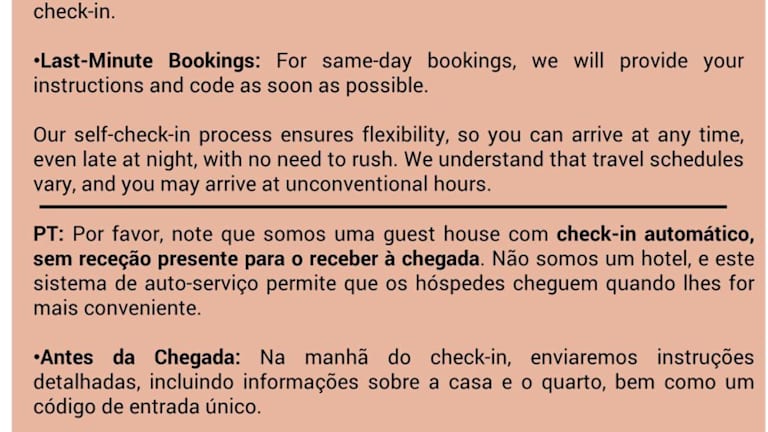 check-in.

•Last-Minute Bookings: For same-day bookings, we will provide your instructions and code as soon as possible.

Our self-check-in process ensures flexibility, so you can arrive at any time, even late at night, with no need to rush. We understand that travel schedules vary, and you may arrive at unconventional hours.

PT: Por favor, note que somos uma guest house com check-in automático, sem receção presente para o receber à chegada. Não somos um hotel, e este sistema de auto-serviço permite que os hóspedes cheguem quando lhes for mais conveniente.

•Antes da Chegada: Na manhã do check-in, enviaremos instruções detalhadas, incluindo informações sobre a casa e o quarto, bem como um código de entrada único.